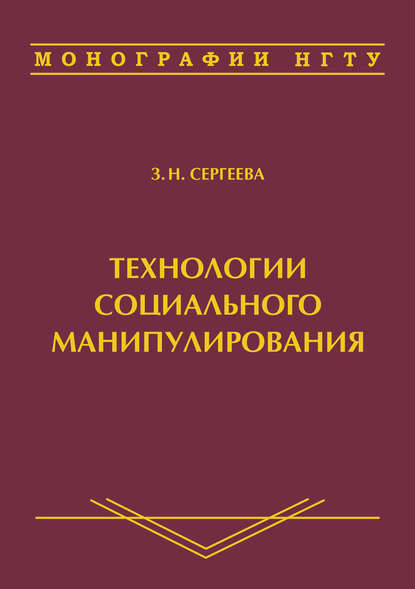 МОНОГРАФИИ НГТУ

З. Н. СЕРГЕЕВА

ТЕХНОЛОГИИ СОЦИАЛЬНОГО МАНИПУЛИРОВАНИЯ